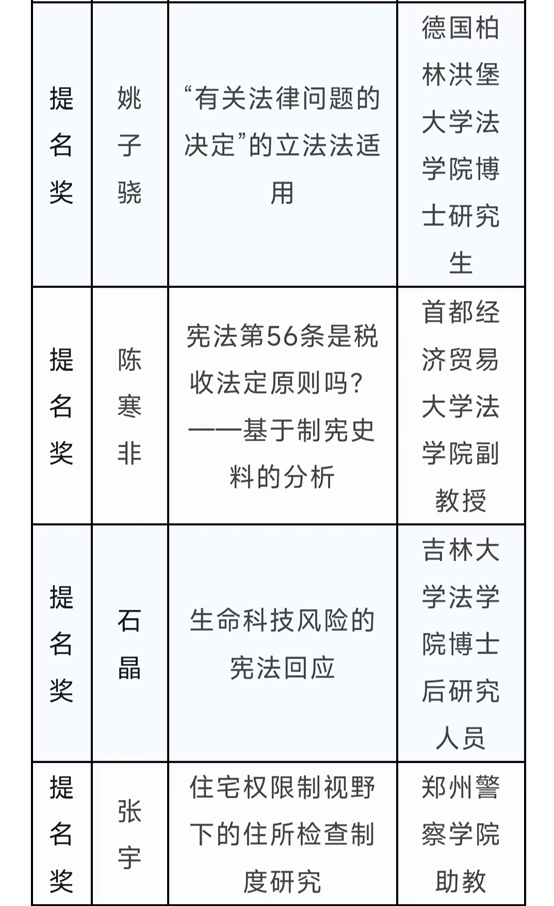 | 提名奖 | 姚子骁 | “有关法律问题的决定”的立法法适用 | 德国柏林洪堡大学法学院博士研究生 |
|---|---|---|---|
| 提名奖 | 陈寒非 | 宪法第56条是税收法定原则吗？——基于制宪史料的分析 | 首都经济贸易大学法学院副教授 |
| 提名奖 | 石晶 | 生命科技风险的宪法回应 | 吉林大学法学院博士后研究人员 |
| 提名奖 | 张宇 | 住宅权限制视野下的住所检查制度研究 | 郑州警察学院助教 |